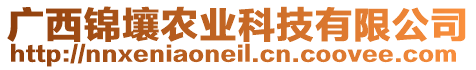 广西锦壤农业科技有限公司
http://nnxeniaoneil.cn.coovee.com